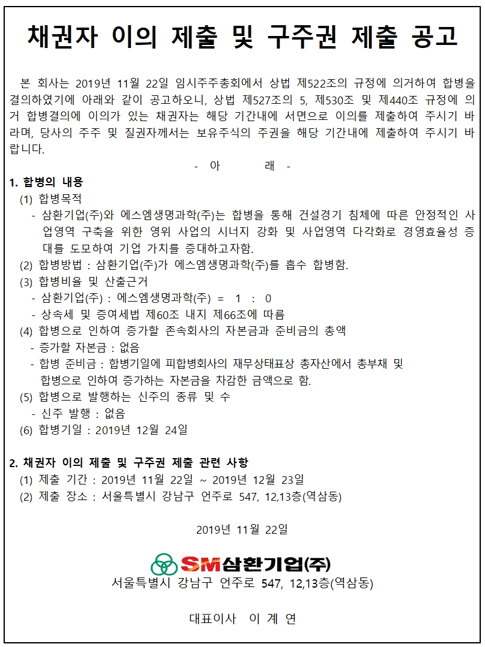 채권자 이의 제출 및 구주권 제출 공고

본 회사는 2019년 11월 22일 임시주주총회에서 상법 제522조의 규정에 의거하여 합병을 결의하였기에 아래와 같이 공고하오니, 상법 제527조의 5, 제530조 및 제440조 규정에 의거 합병결의에 이의가 있는 채권자는 해당 기간내에 서면으로 이의를 제출하여 주시기 바라며, 당사의 주주 및 질권자께서는 보유주식의 주권을 해당 기간내에 제출하여 주시기 바랍니다.

- 아 래 -

1. 합병의 내용
(1) 합병목적
- 삼환기업(주)와 에스엠생명과학(주)는 합병을 통해 건설경기 침체에 따른 안정적인 사업영역 구축을 위한 영위 사업의 시너지 강화 및 사업영역 다각화로 경영효율성 증대를 도모하여 기업 가치를 증대하고자함.
(2) 합병방법 : 삼환기업(주)가 에스엠생명과학(주)를 흡수 합병함.
(3) 합병비율 및 산출근거
- 삼환기업(주) : 에스엠생명과학(주) = 1 : 0
- 상속세 및 증여세법 제60조 내지 제66조에 따름
(4) 합병으로 인하여 증가할 존속회사의 자본금과 준비금의 총액
- 증가할 자본금 : 없음
- 합병 준비금 : 합병기일에 피합병회사의 재무상태표상 총자산에서 총부채 및 합병으로 인하여 증가하는 자본금을 차감한 금액으로 함.
(5) 합병으로 발행하는 신주의 종류 및 수
- 신주 발행 : 없음
(6) 합병기일 : 2019년 12월 24일

2. 채권자 이의 제출 및 구주권 제출 관련 사항
(1) 제출 기간 : 2019년 11월 22일 ~ 2019년 12월 23일
(2) 제출 장소 : 서울특별시 강남구 언주로 547, 12,13층(역삼동)

2019년 11월 22일

SM삼환기업(주)
서울특별시 강남구 언주로 547, 12,13층(역삼동)

대표이사 이 계 연